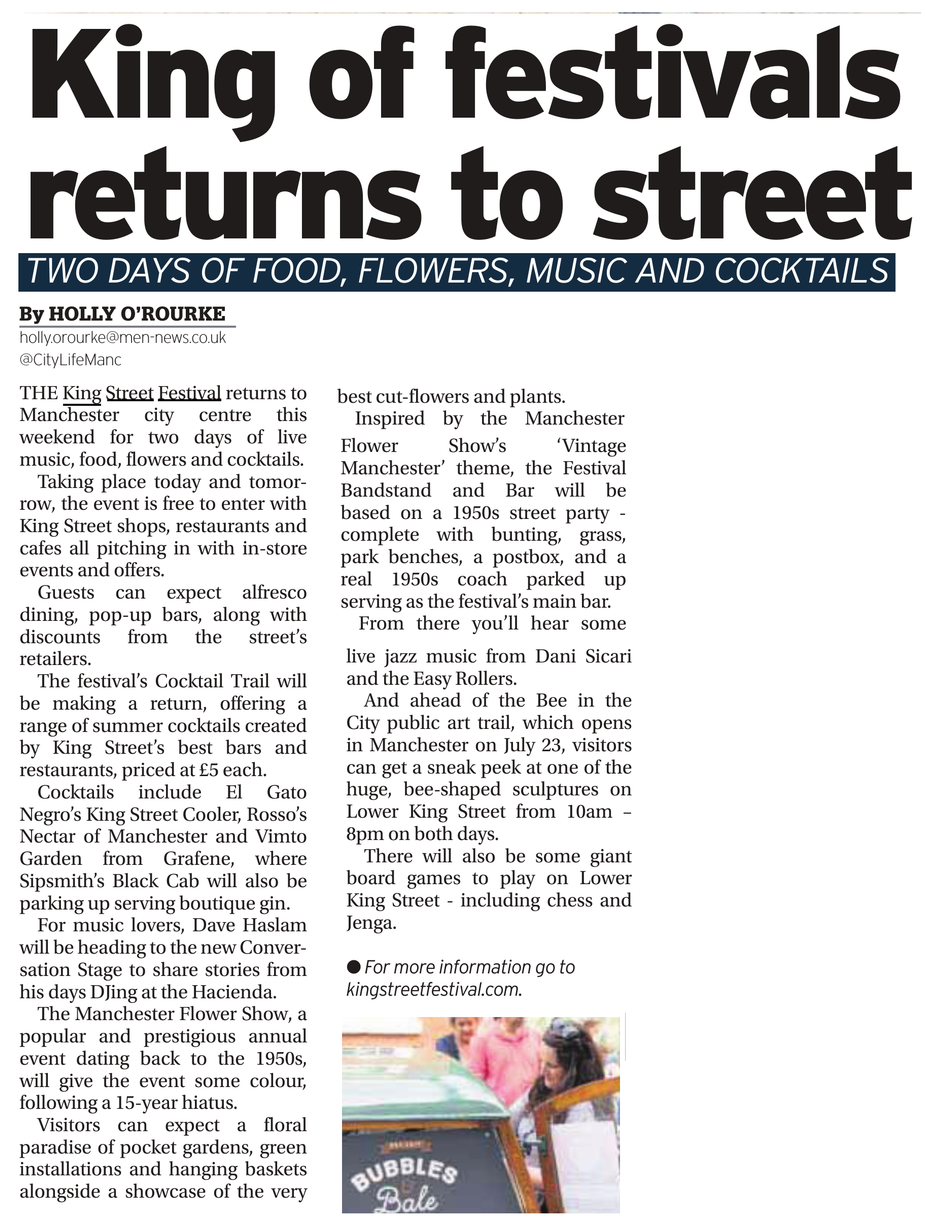 King of festivals returns to street

TWO DAYS OF FOOD, FLOWERS, MUSIC AND COCKTAILS

By HOLLY O'ROURKE
holly.orourke@men-news.co.uk
@CityLifeManc

THE King Street Festival returns to Manchester city centre this weekend for two days of live music, food, flowers and cocktails.

Taking place today and tomorrow, the event is free to enter with King Street shops, restaurants and cafes all pitching in with in-store events and offers.

Guests can expect alfresco dining, pop-up bars, along with discounts from the street's retailers.

The festival's Cocktail Trail will be making a return, offering a range of summer cocktails created by King Street's best bars and restaurants, priced at £5 each.

Cocktails include El Gato Negro's King Street Cooler, Rosso's Nectar of Manchester and Vimto Garden from Grafene, where Sipsmith's Black Cab will also be parking up serving boutique gin.

For music lovers, Dave Haslam will be heading to the new Conversation Stage to share stories from his days DJing at the Hacienda.

The Manchester Flower Show, a popular and prestigious annual event dating back to the 1950s, will give the event some colour, following a 15-year hiatus.

Visitors can expect a floral paradise of pocket gardens, green installations and hanging baskets alongside a showcase of the very best cut-flowers and plants.

Inspired by the Manchester Flower Show's 'Vintage Manchester' theme, the Festival Bandstand and Bar will be based on a 1950s street party - complete with bunting, grass, park benches, a postbox, and a real 1950s coach parked up serving as the festival's main bar.

From there you'll hear some live jazz music from Dani Sicari and the Easy Rollers.

And ahead of the Bee in the City public art trail, which opens in Manchester on July 23, visitors can get a sneak peek at one of the huge, bee-shaped sculptures on Lower King Street from 10am – 8pm on both days.

There will also be some giant board games to play on Lower King Street - including chess and Jenga.

● For more information go to kingstreetfestival.com.

BUBBLES Bale